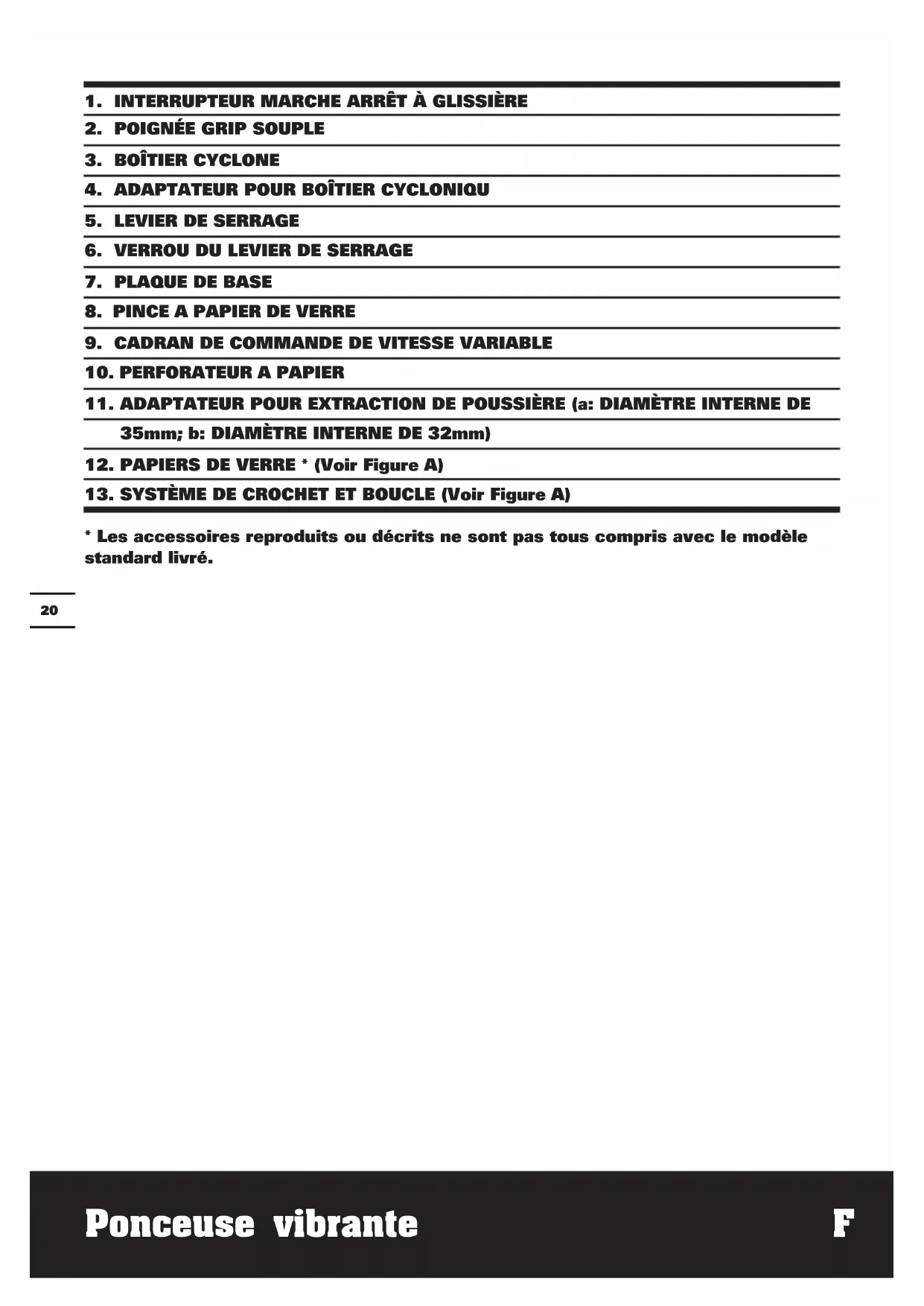 1. INTERRUPTEUR MARCHE ARRÊT À GLISSIÈRE
2. POIGNÉE GRIP SOUPLE
3. BOÎTIER CYCLONE
4. ADAPTATEUR POUR BOÎTIER CYCLONIQU
5. LEVIER DE SERRAGE
6. VERROU DU LEVIER DE SERRAGE
7. PLAQUE DE BASE
8. PINCE A PAPIER DE VERRE
9. CADRAN DE COMMANDE DE VITESSE VARIABLE
10. PERFORATEUR A PAPIER
11. ADAPTATEUR POUR EXTRACTION DE POUSSIÈRE (a: DIAMÈTRE INTERNE DE 35mm; b: DIAMÈTRE INTERNE DE 32mm)
12. PAPIERS DE VERRE * (Voir Figure A)
13. SYSTÈME DE CROCHET ET BOUCLE (Voir Figure A)

* Les accessoires reproduits ou décrits ne sont pas tous compris avec le modèle standard livré.

20

Ponceuse vibrante

F